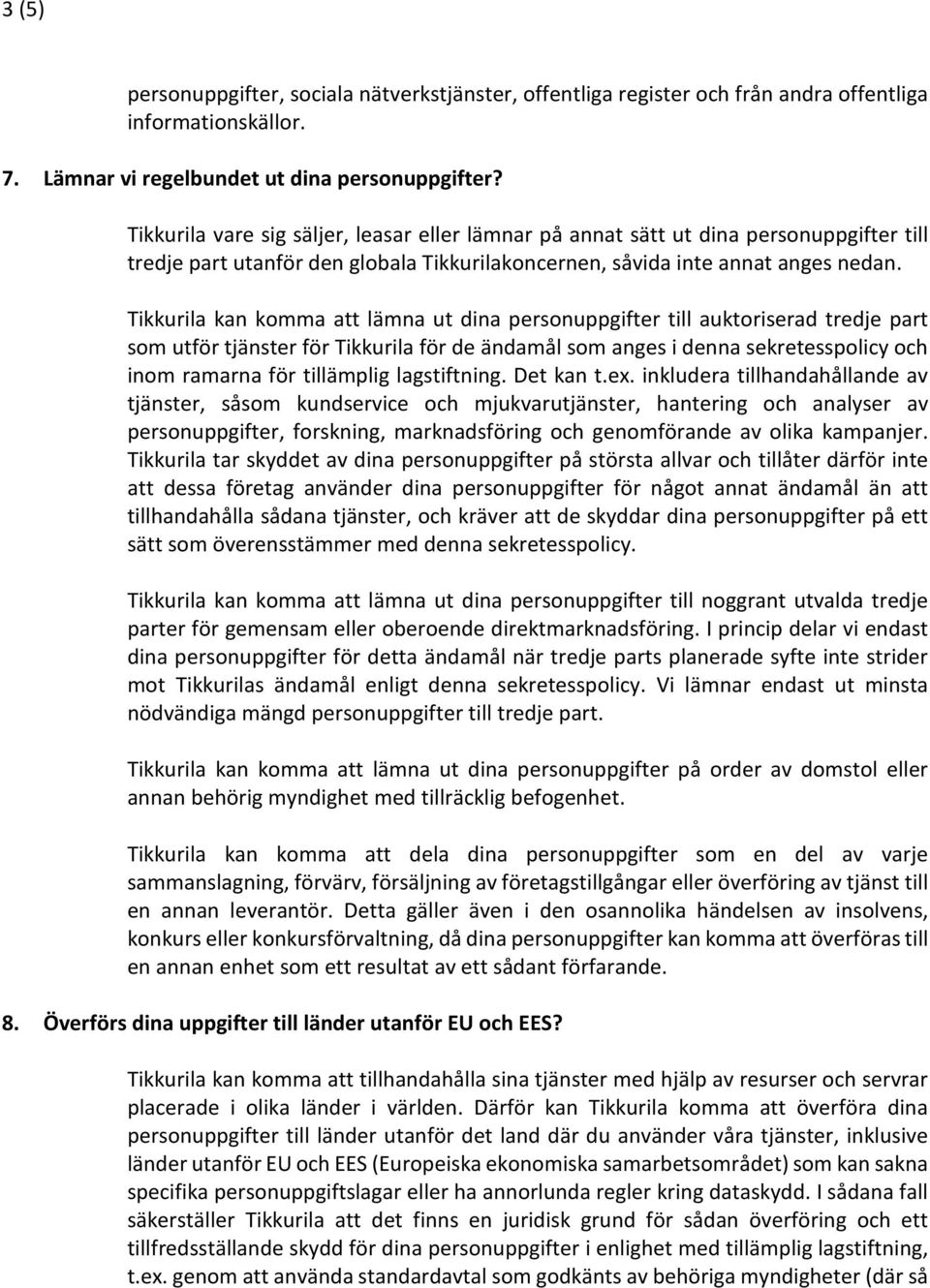 3 (5)

personuppgifter, sociala nätverkstjänster, offentliga register och från andra offentliga informationskällor.

7. Lämnar vi regelbundet ut dina personuppgifter?

Tikkurila vare sig säljer, leasar eller lämnar på annat sätt ut dina personuppgifter till tredje part utanför den globala Tikkurilakoncernen, såvida inte annat anges nedan.

Tikkurila kan komma att lämna ut dina personuppgifter till auktoriserad tredje part som utför tjänster för Tikkurila för de ändamål som anges i denna sekretesspolicy och inom ramarna för tillämplig lagstiftning. Det kan t.ex. inkludera tillhandahållande av tjänster, såsom kundservice och mjukvarutjänster, hantering och analyser av personuppgifter, forskning, marknadsföring och genomförande av olika kampanjer. Tikkurila tar skyddet av dina personuppgifter på största allvar och tillåter därför inte att dessa företag använder dina personuppgifter för något annat ändamål än att tillhandahålla sådana tjänster, och kräver att de skyddar dina personuppgifter på ett sätt som överensstämmer med denna sekretesspolicy.

Tikkurila kan komma att lämna ut dina personuppgifter till noggrant utvalda tredje parter för gemensam eller oberoende direktmarknadsföring. I princip delar vi endast dina personuppgifter för detta ändamål när tredje parts planerade syfte inte strider mot Tikkurilas ändamål enligt denna sekretesspolicy. Vi lämnar endast ut minsta nödvändiga mängd personuppgifter till tredje part.

Tikkurila kan komma att lämna ut dina personuppgifter på order av domstol eller annan behörig myndighet med tillräcklig befogenhet.

Tikkurila kan komma att dela dina personuppgifter som en del av varje sammanslagning, förvärv, försäljning av företagstillgångar eller överföring av tjänst till en annan leverantör. Detta gäller även i den osannolika händelsen av insolvens, konkurs eller konkursförvaltning, då dina personuppgifter kan komma att överföras till en annan enhet som ett resultat av ett sådant förfarande.

8. Överförs dina uppgifter till länder utanför EU och EES?

Tikkurila kan komma att tillhandahålla sina tjänster med hjälp av resurser och servrar placerade i olika länder i världen. Därför kan Tikkurila komma att överföra dina personuppgifter till länder utanför det land där du använder våra tjänster, inklusive länder utanför EU och EES (Europeiska ekonomiska samarbetsområdet) som kan sakna specifika personuppgiftslagar eller ha annorlunda regler kring dataskydd. I sådana fall säkerställer Tikkurila att det finns en juridisk grund för sådan överföring och ett tillfredsställande skydd för dina personuppgifter i enlighet med tillämplig lagstiftning, t.ex. genom att använda standardavtal som godkänts av behöriga myndigheter (där så